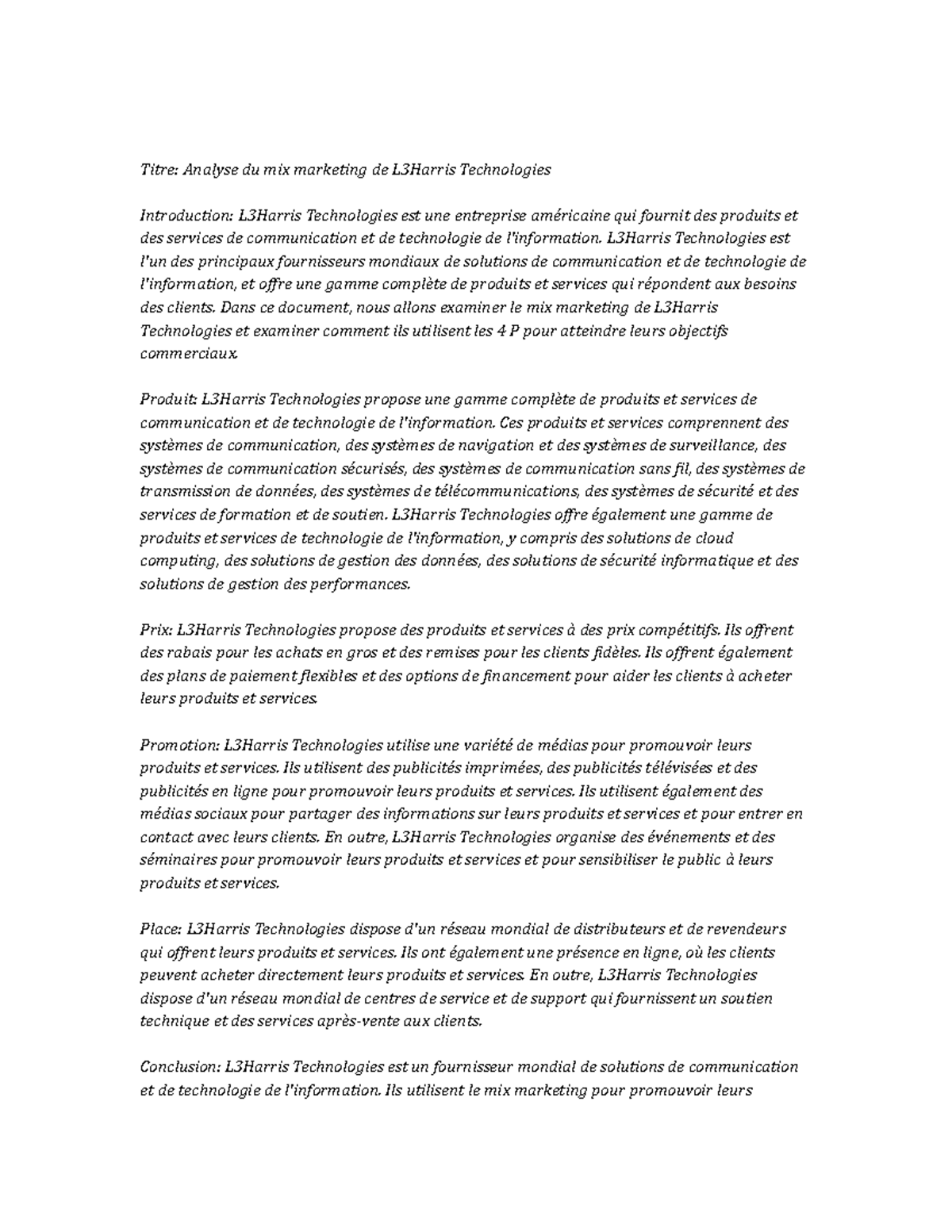 Titre: Analyse du mix marketing de L3Harris Technologies

Introduction: L3Harris Technologies est une entreprise américaine qui fournit des produits et des services de communication et de technologie de l'information. L3Harris Technologies est l'un des principaux fournisseurs mondiaux de solutions de communication et de technologie de l'information, et offre une gamme complète de produits et services qui répondent aux besoins des clients. Dans ce document, nous allons examiner le mix marketing de L3Harris Technologies et examiner comment ils utilisent les 4 P pour atteindre leurs objectifs commerciaux.

Produit: L3Harris Technologies propose une gamme complète de produits et services de communication et de technologie de l'information. Ces produits et services comprennent des systèmes de communication, des systèmes de navigation et des systèmes de surveillance, des systèmes de communication sécurisés, des systèmes de communication sans fil, des systèmes de transmission de données, des systèmes de télécommunications, des systèmes de sécurité et des services de formation et de soutien. L3Harris Technologies offre également une gamme de produits et services de technologie de l'information, y compris des solutions de cloud computing, des solutions de gestion des données, des solutions de sécurité informatique et des solutions de gestion des performances.

Prix: L3Harris Technologies propose des produits et services à des prix compétitifs. Ils offrent des rabais pour les achats en gros et des remises pour les clients fidèles. Ils offrent également des plans de paiement flexibles et des options de financement pour aider les clients à acheter leurs produits et services.

Promotion: L3Harris Technologies utilise une variété de médias pour promouvoir leurs produits et services. Ils utilisent des publicités imprimées, des publicités télévisées et des publicités en ligne pour promouvoir leurs produits et services. Ils utilisent également des médias sociaux pour partager des informations sur leurs produits et services et pour entrer en contact avec leurs clients. En outre, L3Harris Technologies organise des événements et des séminaires pour promouvoir leurs produits et services et pour sensibiliser le public à leurs produits et services.

Place: L3Harris Technologies dispose d'un réseau mondial de distributeurs et de revendeurs qui offrent leurs produits et services. Ils ont également une présence en ligne, où les clients peuvent acheter directement leurs produits et services. En outre, L3Harris Technologies dispose d'un réseau mondial de centres de service et de support qui fournissent un soutien technique et des services après-vente aux clients.

Conclusion: L3Harris Technologies est un fournisseur mondial de solutions de communication et de technologie de l'information. Ils utilisent le mix marketing pour promouvoir leurs